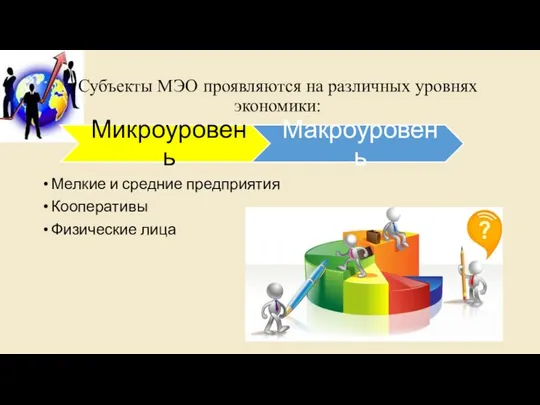 Субъекты МЭО проявляются на различных уровнях экономики:

Микроуровень

Макроуровень

• Мелкие и средние предприятия
• Кооперативы
• Физические лица

?